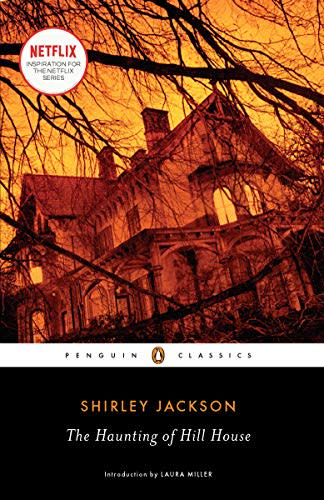 NETFLIX
INSPIRATION FOR THE NETFLIX SERIES

PENGUIN CLASSICS

SHIRLEY JACKSON

The Haunting of Hill House

Introduction by LAURA MILLER